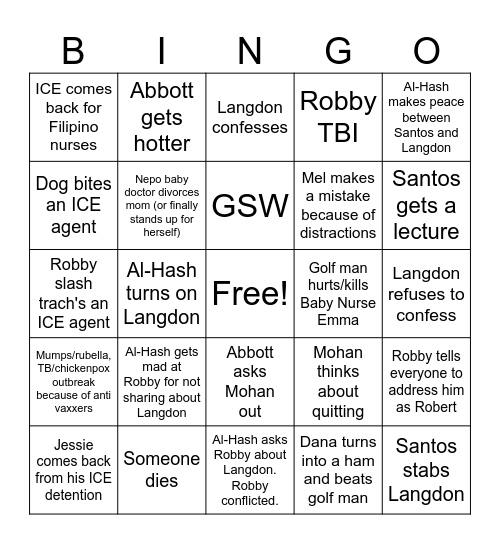 | B | I | N | G | O |
|---|---|---|---|---|
| ICE comes back for Filipino nurses | Abbott gets hotter | Langdon confesses | Robby TBI | Al-Hash makes peace between Santos and Langdon |
| Dog bites an ICE agent | Nepo baby doctor divorces mom (or finally stands up for herself) | GSW | Mel makes a mistake because of distractions | Santos gets a lecture |
| Robby slash trach's an ICE agent | Al-Hash turns on Langdon | Free! | Golf man hurts/kills Baby Nurse Emma | Langdon refuses to confess |
| Mumps/rubella, TB/chickenpox outbreak because of anti vaxxers | Al-Hash gets mad at Robby for not sharing about Langdon | Abbott asks Mohan out | Mohan thinks about quitting | Robby tells everyone to address him as Robert |
| Jessie comes back from his ICE detention | Someone dies | Al-Hash asks Robby about Langdon. Robby conflicted. | Dana turns into a ham and beats golf man | Santos stabs Langdon |